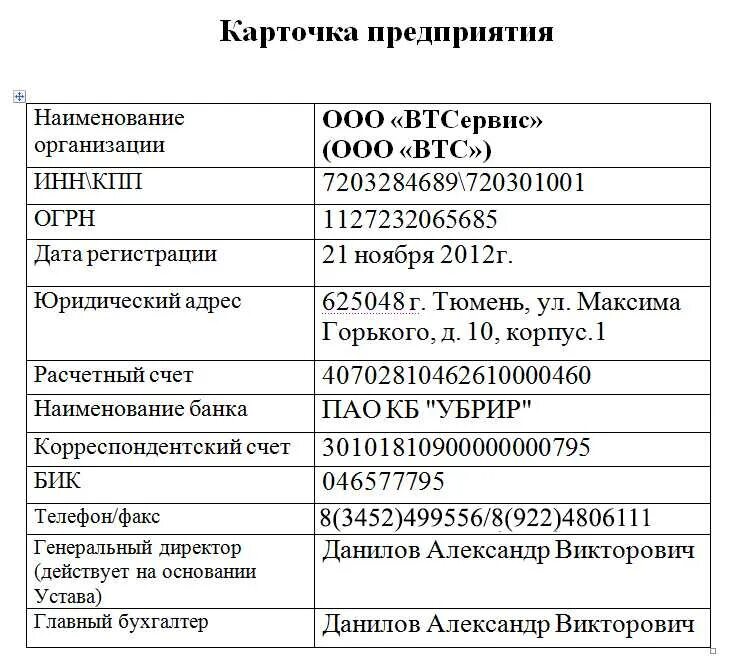 Карточка предприятия

| Наименование организации | ООО «ВТСервис» (ООО «ВТС») |
|---|---|
| ИНН\КПП | 7203284689\720301001 |
| ОГРН | 1127232065685 |
| Дата регистрации | 21 ноября 2012г. |
| Юридический адрес | 625048 г. Тюмень, ул. Максима Горького, д. 10, корпус.1 |
| Расчетный счет | 40702810462610000460 |
| Наименование банка | ПАО КБ "УБРИР" |
| Корреспондентский счет | 30101810900000000795 |
| БИК | 046577795 |
| Телефон/факс | 8(3452)499556/8(922)4806111 |
| Генеральный директор (действует на основании Устава) | Данилов Александр Викторович |
| Главный бухгалтер | Данилов Александр Викторович |